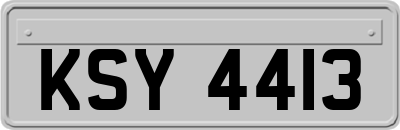 KSY 4413